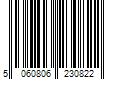 5 060806 230822